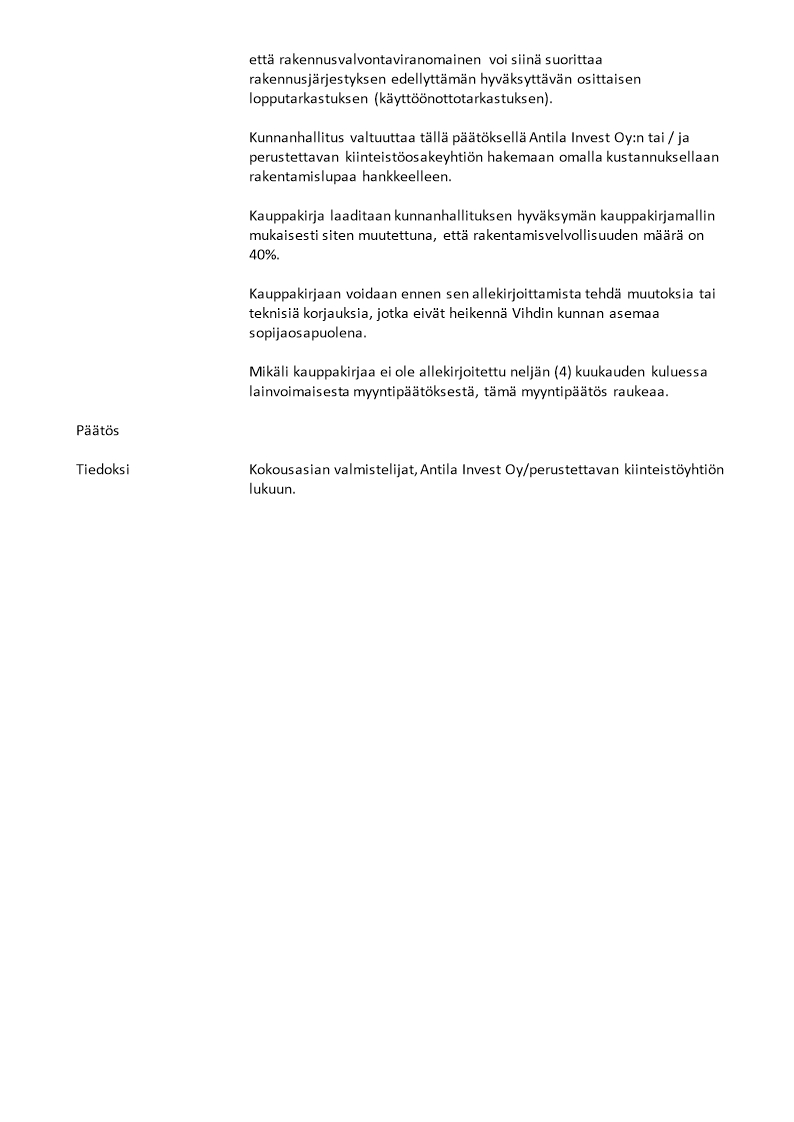 että rakennusvalvontaviranomainen voi siinä suorittaa rakennusjärjestyksen edellyttämän hyväksyttävän osittaisen lopputarkastuksen (käyttöönottotarkastuksen).

Kunnanhallitus valtuuttaa tällä päätöksellä Antila Invest Oy:n tai / ja perustettavan kiinteistöosakeyhtiön hakemaan omalla kustannuksellaan rakentamislupaa hankkeelleen.

Kauppakirja laaditaan kunnanhallituksen hyväksymän kauppakirjamallin mukaisesti siten muutettuna, että rakentamisvelvollisuuden määrä on 40%.

Kauppakirjaan voidaan ennen sen allekirjoittamista tehdä muutoksia tai teknisiä korjauksia, jotka eivät heikennä Vihdin kunnan asemaa sopijaosapuolena.

Mikäli kauppakirjaa ei ole allekirjoitettu neljän (4) kuukauden kuluessa lainvoimaisesta myyntipäätöksestä, tämä myyntipäätös raukeaa.

Päätös

Tiedoksi

Kokousasian valmistelijat, Antila Invest Oy/perustettavan kiinteistöyhtiön lukuun.